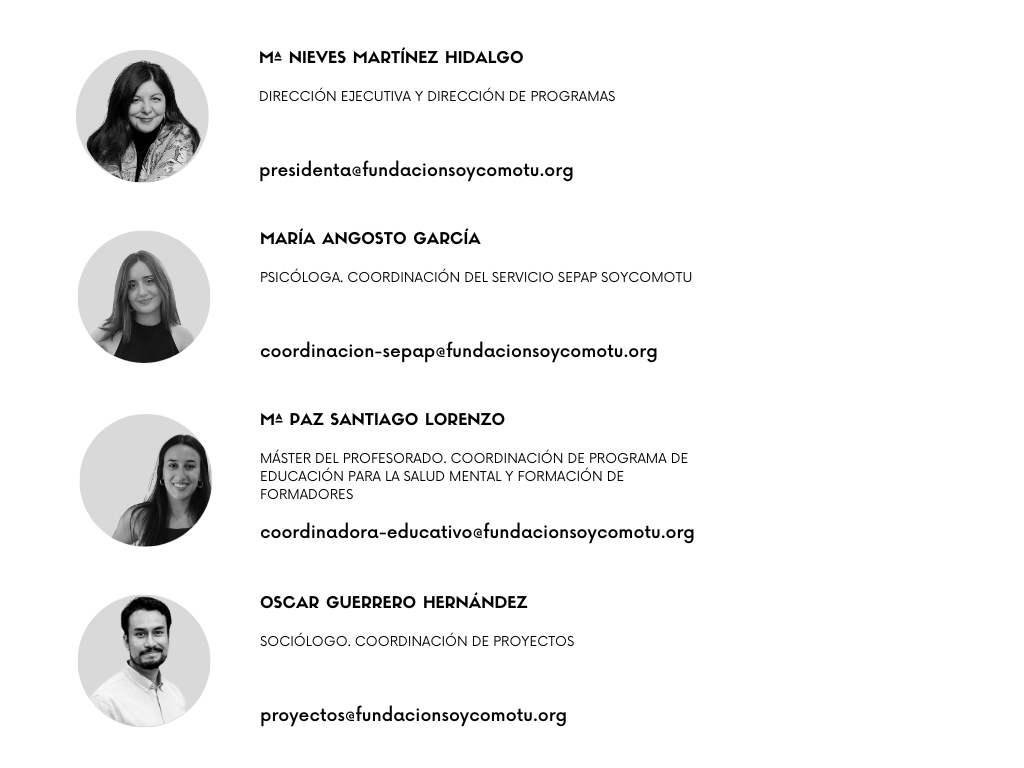 Mª NIEVES MARTÍNEZ HIDALGO

DIRECCIÓN EJECUTIVA Y DIRECCIÓN DE PROGRAMAS

presidenta@fundacionsoycomotu.org

MARÍA ANGOSTO GARCÍA

PSICÓLOGA. COORDINACIÓN DEL SERVICIO SEPAP SOYCOMOTU

coordinacion-sepap@fundacionsoycomotu.org

Mª PAZ SANTIAGO LORENZO

MÁSTER DEL PROFESORADO. COORDINACIÓN DE PROGRAMA DE EDUCACIÓN PARA LA SALUD MENTAL Y FORMACIÓN DE FORMADORES

coordinadora-educativo@fundacionsoycomotu.org

OSCAR GUERRERO HERNÁNDEZ

SOCIÓLOGO. COORDINACIÓN DE PROYECTOS

proyectos@fundacionsoycomotu.org